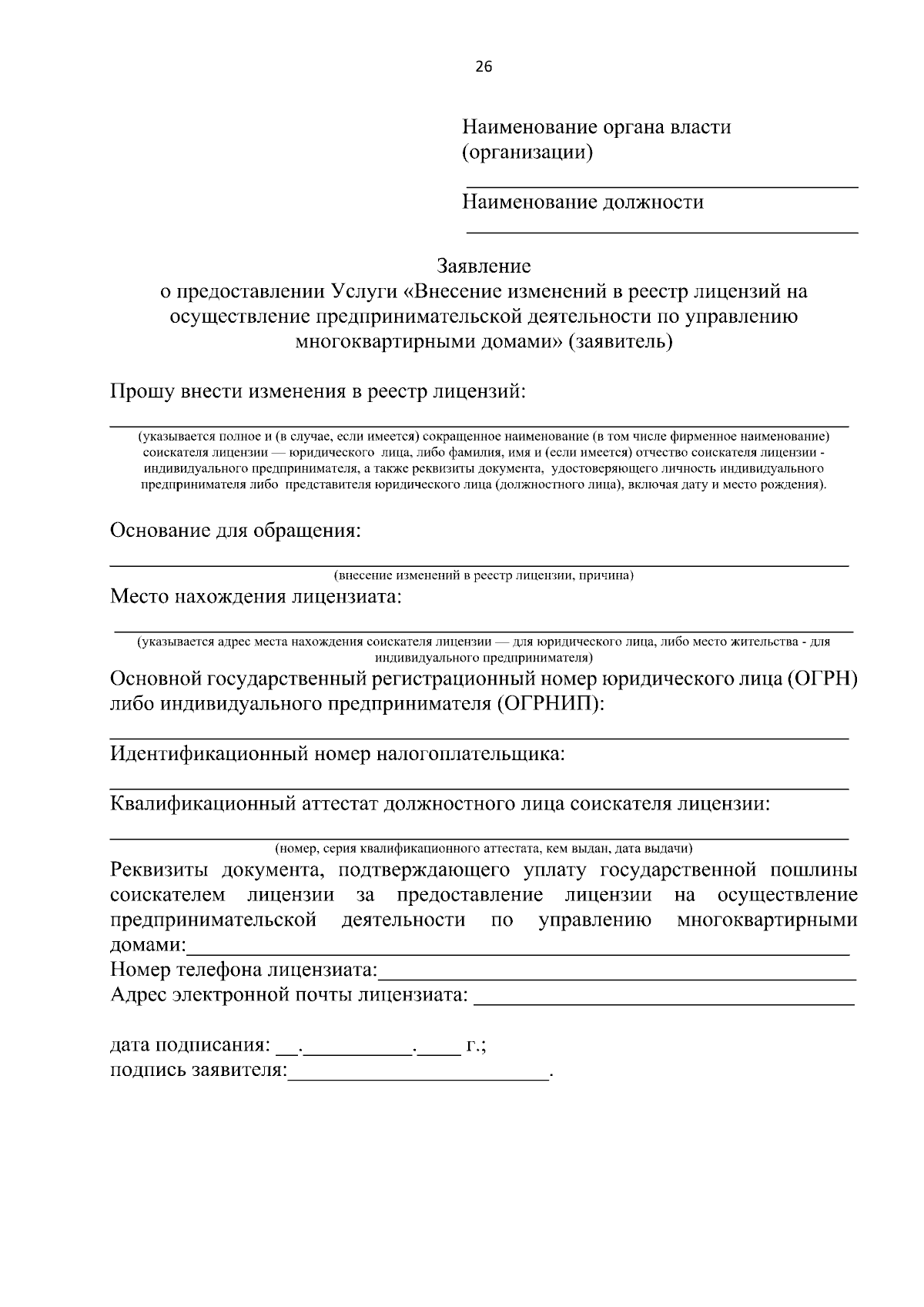 26

Наименование органа власти
(организации)

____

Наименование должности

____

Заявление
о предоставлении Услуги «Внесение изменений в реестр лицензий на осуществление предпринимательской деятельности по управлению многоквартирными домами» (заявитель)

Прошу внести изменения в реестр лицензий:

____

(указывается полное и (в случае, если имеется) сокращенное наименование (в том числе фирменное наименование) соискателя лицензии — юридического лица, либо фамилия, имя и (если имеется) отчество соискателя лицензии - индивидуального предпринимателя, а также реквизиты документа, удостоверяющего личность индивидуального предпринимателя либо представителя юридического лица (должностного лица), включая дату и место рождения).

Основание для обращения:

____

(внесение изменений в реестр лицензии, причина)

Место нахождения лицензиата:

____

(указывается адрес места нахождения соискателя лицензии — для юридического лица, либо место жительства - для индивидуального предпринимателя)

Основной государственный регистрационный номер юридического лица (ОГРН) либо индивидуального предпринимателя (ОГРНИП):

____

Идентификационный номер налогоплательщика:

____

Квалификационный аттестат должностного лица соискателя лицензии:

____

(номер, серия квалификационного аттестата, кем выдан, дата выдачи)

Реквизиты документа, подтверждающего уплату государственной пошлины соискателем лицензии за предоставление лицензии на осуществление предпринимательской деятельности по управлению многоквартирными домами:____

Номер телефона лицензиата:____

Адрес электронной почты лицензиата: ____

дата подписания: ____.____.____ г.;
подпись заявителя:____.